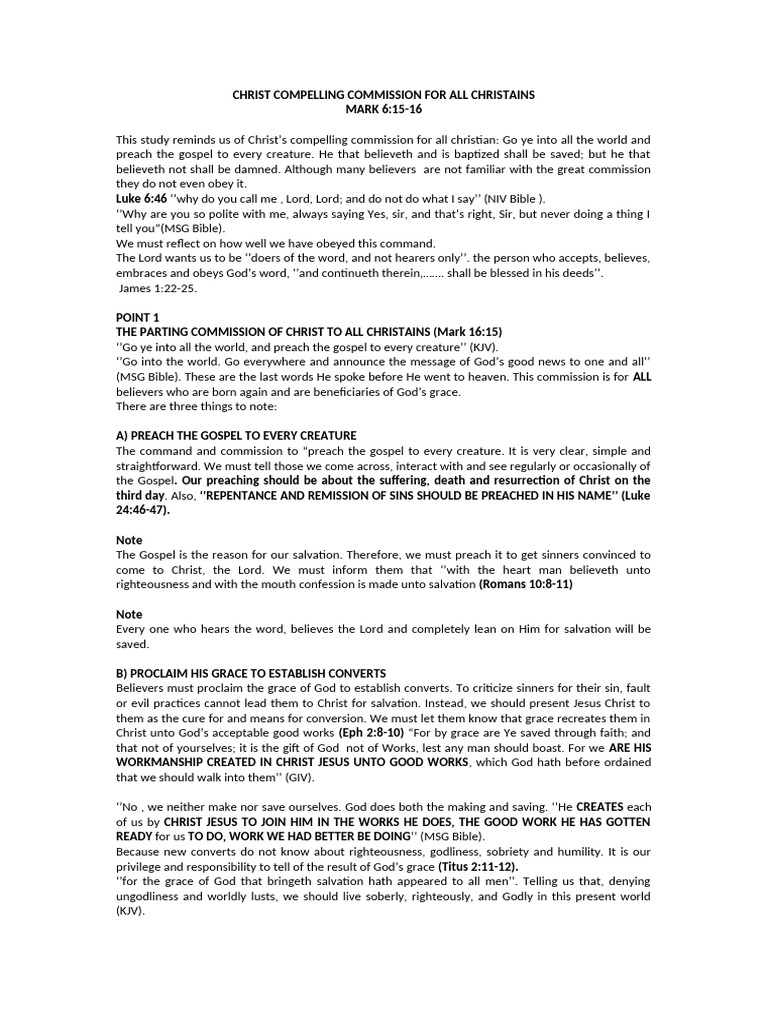 CHRIST COMPELLING COMMISSION FOR ALL CHRISTAINS
MARK 6:15-16

This study reminds us of Christ's compelling commission for all christian: Go ye into all the world and preach the gospel to every creature. He that believeth and is baptized shall be saved; but he that believeth not shall be damned. Although many believers are not familiar with the great commission they do not even obey it.
Luke 6:46 ''why do you call me , Lord, Lord; and do not do what I say'' (NIV Bible ).
''Why are you so polite with me, always saying Yes, sir, and that's right, Sir, but never doing a thing I tell you"(MSG Bible).
We must reflect on how well we have obeyed this command.
The Lord wants us to be ''doers of the word, and not hearers only''. the person who accepts, believes, embraces and obeys God's word, ''and continueth therein,....... shall be blessed in his deeds''.
James 1:22-25.

POINT 1
THE PARTING COMMISSION OF CHRIST TO ALL CHRISTAINS (Mark 16:15)
''Go ye into all the world, and preach the gospel to every creature'' (KJV).
''Go into the world. Go everywhere and announce the message of God's good news to one and all'' (MSG Bible). These are the last words He spoke before He went to heaven. This commission is for ALL believers who are born again and are beneficiaries of God's grace.
There are three things to note:

A) PREACH THE GOSPEL TO EVERY CREATURE
The command and commission to "preach the gospel to every creature. It is very clear, simple and straightforward. We must tell those we come across, interact with and see regularly or occasionally of the Gospel. Our preaching should be about the suffering, death and resurrection of Christ on the third day. Also, ''REPENTANCE AND REMISSION OF SINS SHOULD BE PREACHED IN HIS NAME'' (Luke 24:46-47).

Note
The Gospel is the reason for our salvation. Therefore, we must preach it to get sinners convinced to come to Christ, the Lord. We must inform them that ''with the heart man believeth unto righteousness and with the mouth confession is made unto salvation (Romans 10:8-11)

Note
Every one who hears the word, believes the Lord and completely lean on Him for salvation will be saved.

B) PROCLAIM HIS GRACE TO ESTABLISH CONVERTS
Believers must proclaim the grace of God to establish converts. To criticize sinners for their sin, fault or evil practices cannot lead them to Christ for salvation. Instead, we should present Jesus Christ to them as the cure for and means for conversion. We must let them know that grace recreates them in Christ unto God's acceptable good works (Eph 2:8-10) "For by grace are Ye saved through faith; and that not of yourselves; it is the gift of God not of Works, lest any man should boast. For we ARE HIS WORKMANSHIP CREATED IN CHRIST JESUS UNTO GOOD WORKS, which God hath before ordained that we should walk into them'' (GIV).

''No , we neither make nor save ourselves. God does both the making and saving. ''He CREATES each of us by CHRIST JESUS TO JOIN HIM IN THE WORKS HE DOES, THE GOOD WORK HE HAS GOTTEN READY for us TO DO, WORK WE HAD BETTER BE DOING'' (MSG Bible).
Because new converts do not know about righteousness, godliness, sobriety and humility. It is our privilege and responsibility to tell of the result of God's grace (Titus 2:11-12).
''for the grace of God that bringeth salvation hath appeared to all men''. Telling us that, denying ungodliness and worldly lusts, we should live soberly, righteously, and Godly in this present world (KJV).